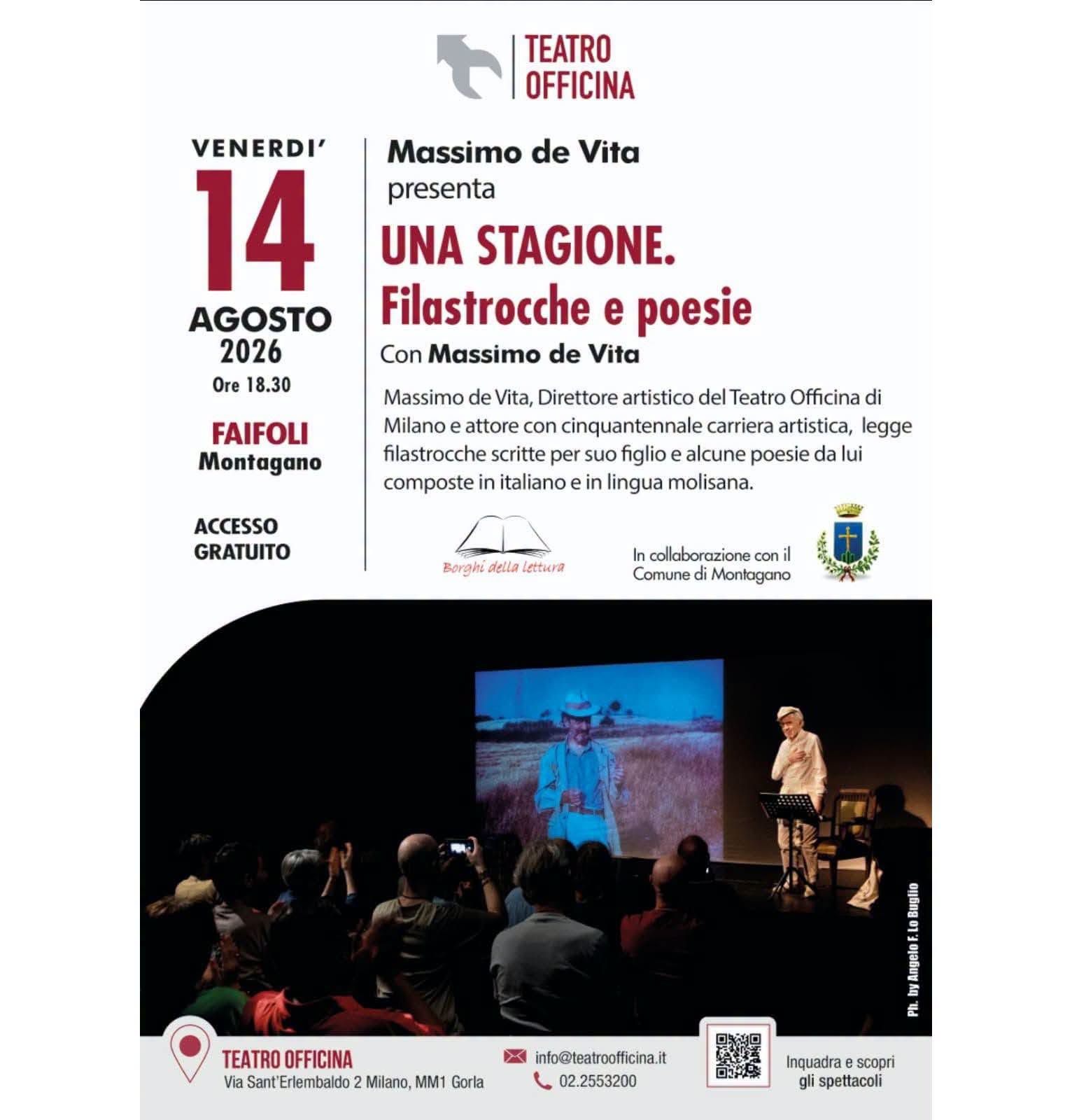 TEATRO OFFICINA

VENERDI'
14
AGOSTO
2026
Ore 18.30

FAIFOLI
Montagano

ACCESSO GRATUITO

Massimo de Vita
presenta

UNA STAGIONE.
Filastrocche e poesie

Con Massimo de Vita

Massimo de Vita, Direttore artistico del Teatro Officina di Milano e attore con cinquantennale carriera artistica, legge filastrocche scritte per suo figlio e alcune poesie da lui composte in italiano e in lingua molisana.

Borghi della lettura

In collaborazione con il Comune di Montagano

Ph. by Angelo F. Lo Buglio

TEATRO OFFICINA
Via Sant'Erlembaldo 2 Milano, MM1 Gorla

info@teatroofficina.it
02.2553200

Inquadra e scopri gli spettacoli